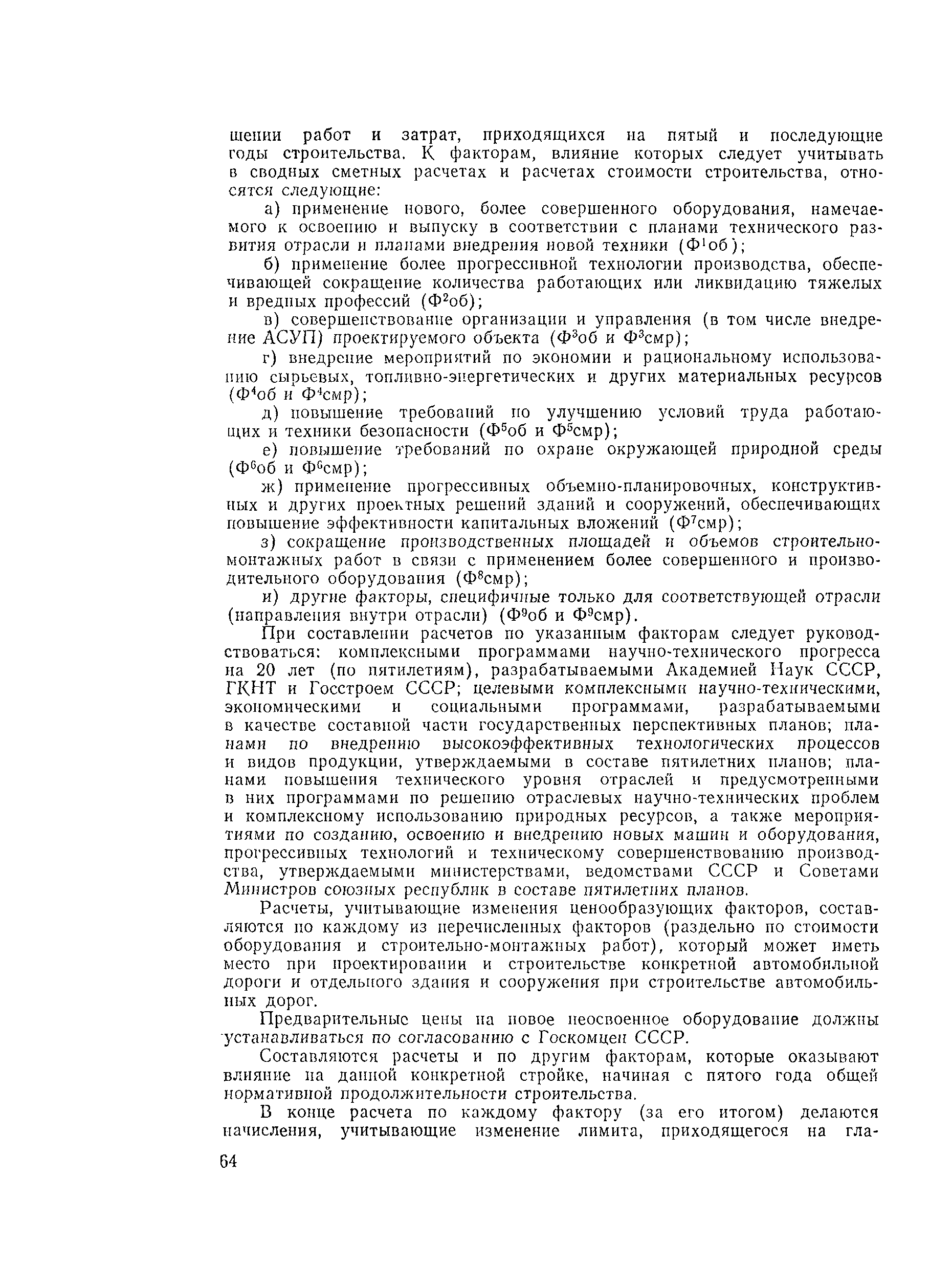 шении работ и затрат, приходящихся на пятый и последующие годы строительства. К факторам, влияние которых следует учитывать в сводных сметных расчетах и расчетах стоимости строительства, относятся следующие:

а) применение нового, более совершенного оборудования, намечаемого к освоению и выпуску в соответствии с планами технического развития отрасли и планами внедрения новой техники ($Ф^1$об);

б) применение более прогрессивной технологии производства, обеспечивающей сокращение количества работающих или ликвидацию тяжелых и вредных профессий ($Ф^2$об);

в) совершенствование организации и управления (в том числе внедрение АСУП) проектируемого объекта ($Ф^3$об и $Ф^3$смр);

г) внедрение мероприятий по экономии и рациональному использованию сырьевых, топливно-энергетических и других материальных ресурсов ($Ф^4$об и $Ф^4$смр);

д) повышение требований по улучшению условий труда работающих и техники безопасности ($Ф^5$об и $Ф^5$смр);

е) повышение требований по охране окружающей природной среды ($Ф^6$об и $Ф^6$смр);

ж) применение прогрессивных объемно-планировочных, конструктивных и других проектных решений зданий и сооружений, обеспечивающих повышение эффективности капитальных вложений ($Ф^7$смр);

з) сокращение производственных площадей и объемов строительно-монтажных работ в связи с применением более совершенного и производительного оборудования ($Ф^8$смр);

и) другие факторы, специфичные только для соответствующей отрасли (направления внутри отрасли) ($Ф^9$об и $Ф^9$смр).

При составлении расчетов по указанным факторам следует руководствоваться: комплексными программами научно-технического прогресса на 20 лет (по пятилетиям), разрабатываемыми Академией Наук СССР, ГКНТ и Госстроем СССР; целевыми комплексными научно-техническими, экономическими и социальными программами, разрабатываемыми в качестве составной части государственных перспективных планов; планами по внедрению высокоэффективных технологических процессов и видов продукции, утверждаемыми в составе пятилетних планов; планами повышения технического уровня отраслей и предусмотренными в них программами по решению отраслевых научно-технических проблем и комплексному использованию природных ресурсов, а также мероприятиями по созданию, освоению и внедрению новых машин и оборудования, прогрессивных технологий и техническому совершенствованию производства, утверждаемыми министерствами, ведомствами СССР и Советами Министров союзных республик в составе пятилетних планов.

Расчеты, учитывающие изменения ценообразующих факторов, составляются по каждому из перечисленных факторов (раздельно по стоимости оборудования и строительно-монтажных работ), который может иметь место при проектировании и строительстве конкретной автомобильной дороги и отдельного здания и сооружения при строительстве автомобильных дорог.

Предварительные цены на новое неосвоенное оборудование должны устанавливаться по согласованию с Госкомцен СССР.

Составляются расчеты и по другим факторам, которые оказывают влияние на данной конкретной стройке, начиная с пятого года общей нормативной продолжительности строительства.

В конце расчета по каждому фактору (за его итогом) делаются начисления, учитывающие изменение лимита, приходящегося на гла-

64